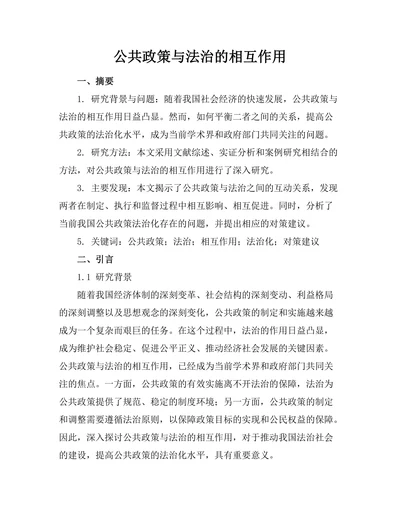 公共政策与法治的相互作用

一、摘要

1. 研究背景与问题：随着我国社会经济的快速发展，公共政策与法治的相互作用日益凸显。然而，如何平衡二者之间的关系，提高公共政策的法治化水平，成为当前学术界和政府部门共同关注的问题。

2. 研究方法：本文采用文献综述、实证分析和案例研究相结合的方法，对公共政策与法治的相互作用进行了深入研究。

3. 主要发现：本文揭示了公共政策与法治之间的互动关系，发现两者在制定、执行和监督过程中相互影响、相互促进。同时，分析了当前我国公共政策法治化存在的问题，并提出相应的对策建议。

5. 关键词：公共政策；法治；相互作用；法治化；对策建议

二、引言

1.1 研究背景

随着我国经济体制的深刻变革、社会结构的深刻变动、利益格局的深刻调整以及思想观念的深刻变化，公共政策的制定和实施越来越成为一个复杂而艰巨的任务。在这个过程中，法治的作用日益凸显，成为维护社会稳定、促进公平正义、推动经济社会发展的关键因素。公共政策与法治的相互作用，已经成为当前学术界和政府部门共同关注的焦点。一方面，公共政策的有效实施离不开法治的保障，法治为公共政策提供了规范、稳定的制度环境；另一方面，公共政策的制定和调整需要遵循法治原则，以保障政策目标的实现和公民权益的保障。因此，深入探讨公共政策与法治的相互作用，对于推动我国法治社会的建设，提高公共政策的法治化水平，具有重要意义。